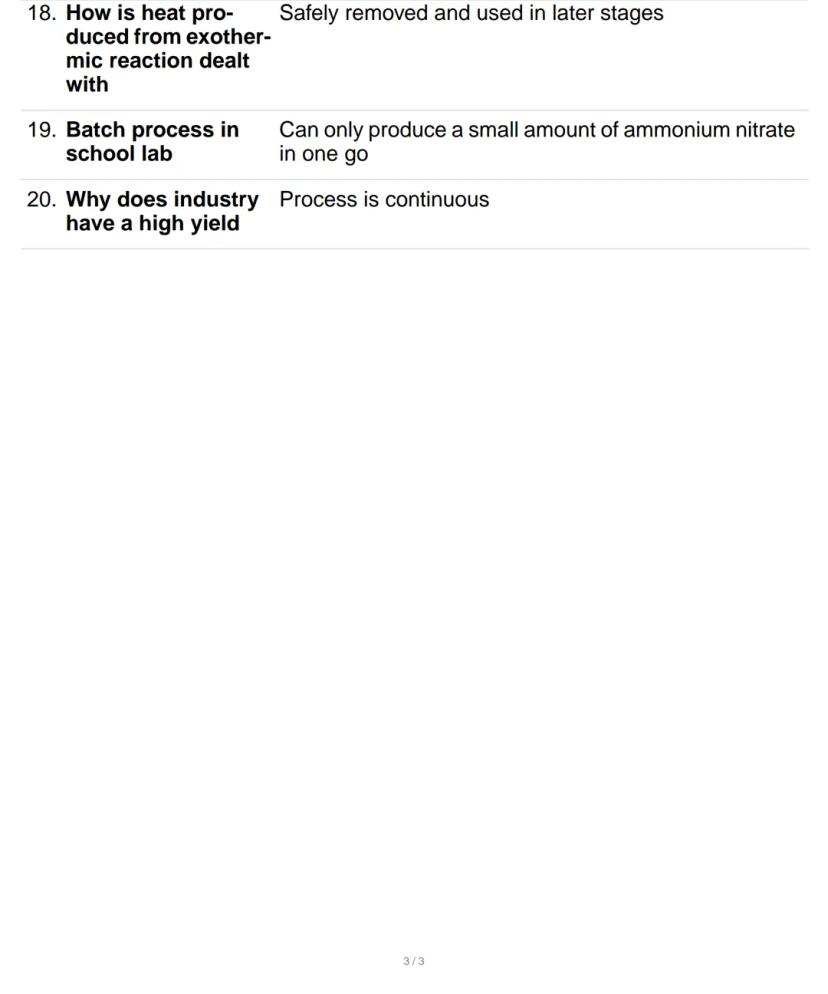 | 18. How is heat produced from exothermic reaction dealt with | Safely removed and used in later stages |
|---|---|
| 19. Batch process in school lab | Can only produce a small amount of ammonium nitrate in one go |
| 20. Why does industry have a high yield | Process is continuous |

3 / 3